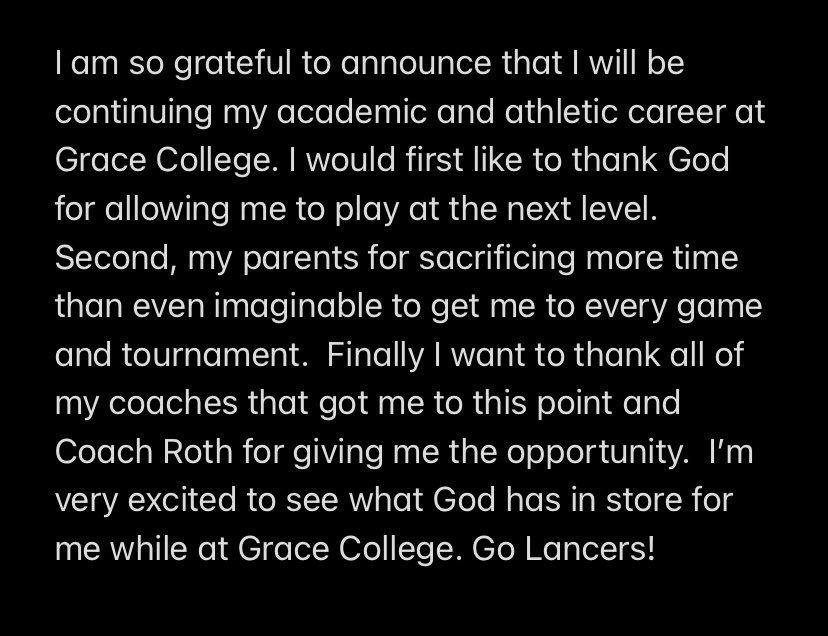 I am so grateful to announce that I will be continuing my academic and athletic career at Grace College. I would first like to thank God for allowing me to play at the next level. Second, my parents for sacrificing more time than even imaginable to get me to every game and tournament.  Finally I want to thank all of my coaches that got me to this point and Coach Roth for giving me the opportunity.  I'm very excited to see what God has in store for me while at Grace College. Go Lancers!